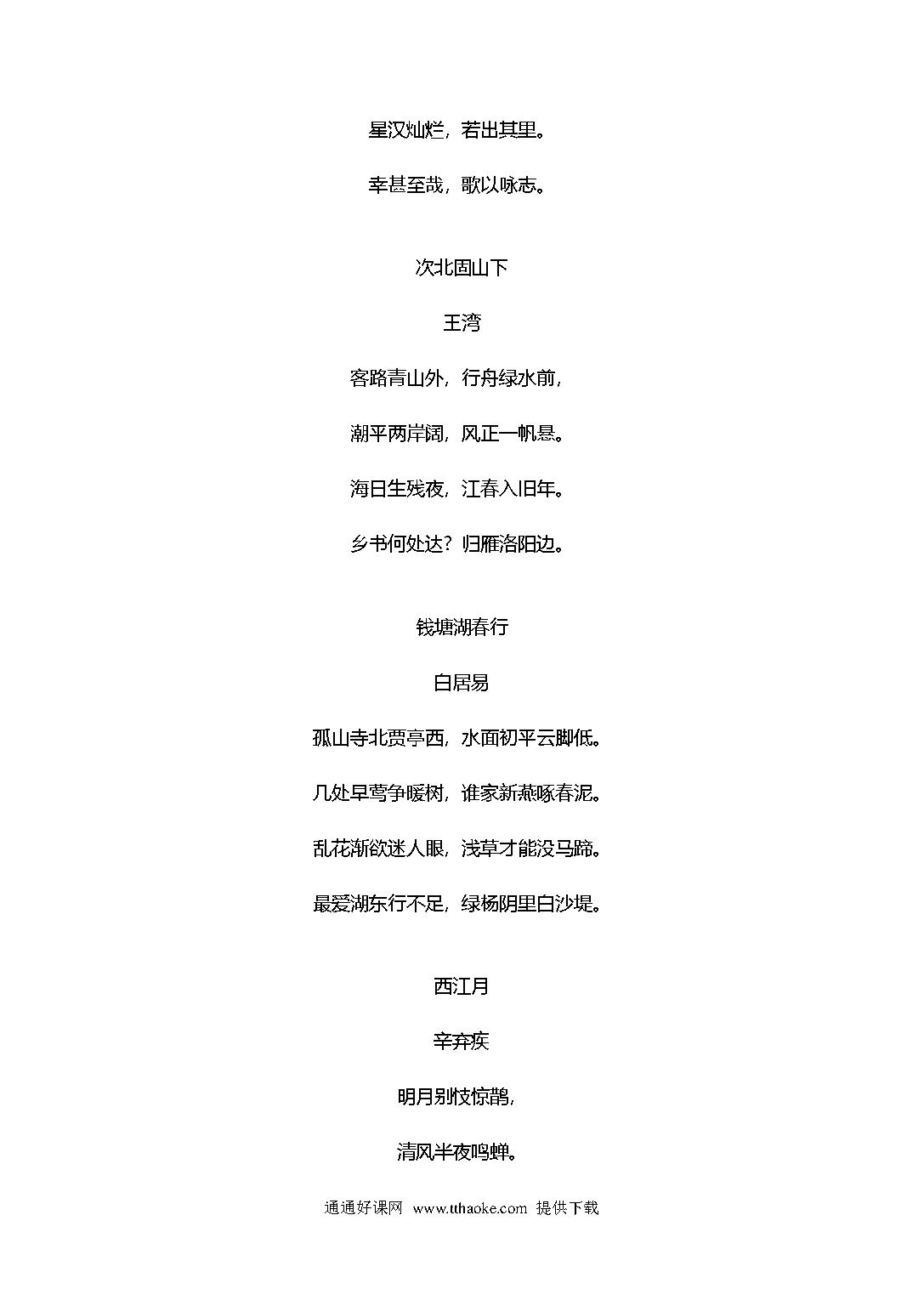 星汉灿烂，若出其里。

幸甚至哉，歌以咏志。

次北固山下

王湾

客路青山外，行舟绿水前，

潮平两岸阔，风正一帆悬。

海日生残夜，江春入旧年。

乡书何处达？归雁洛阳边。

钱塘湖春行

白居易

孤山寺北贾亭西，水面初平云脚低。

几处早莺争暖树，谁家新燕啄春泥。

乱花渐欲迷人眼，浅草才能没马蹄。

最爱湖东行不足，绿杨阴里白沙堤。

西江月

辛弃疾

明月别枝惊鹊，

清风半夜鸣蝉。

通通好课网 www.tthaoke.com 提供下载